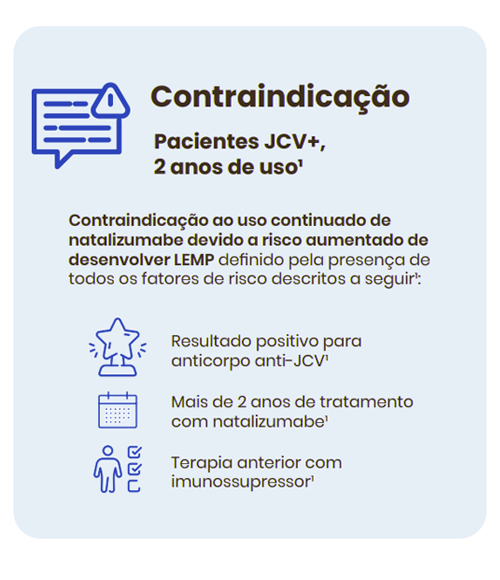 Contraindicação

Pacientes JCV+,
2 anos de uso$^{1}$

Contraindicação ao uso continuado de natalizumabe devido a risco aumentado de desenvolver LEMP definido pela presença de todos os fatores de risco descritos a seguir$^{1}$:

Resultado positivo para anticorpo anti-JCV$^{1}$

Mais de 2 anos de tratamento com natalizumabe$^{1}$

Terapia anterior com imunossupressor$^{1}$